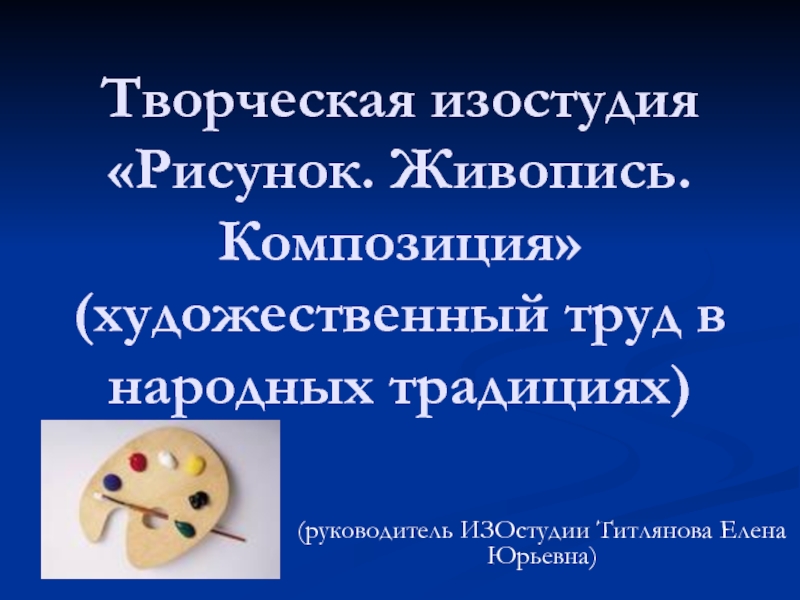 Творческая изостудия «Рисунок. Живопись. Композиция» (художественный труд в народных традициях)

(руководитель ИЗОстудии Титлянова Елена Юрьевна)